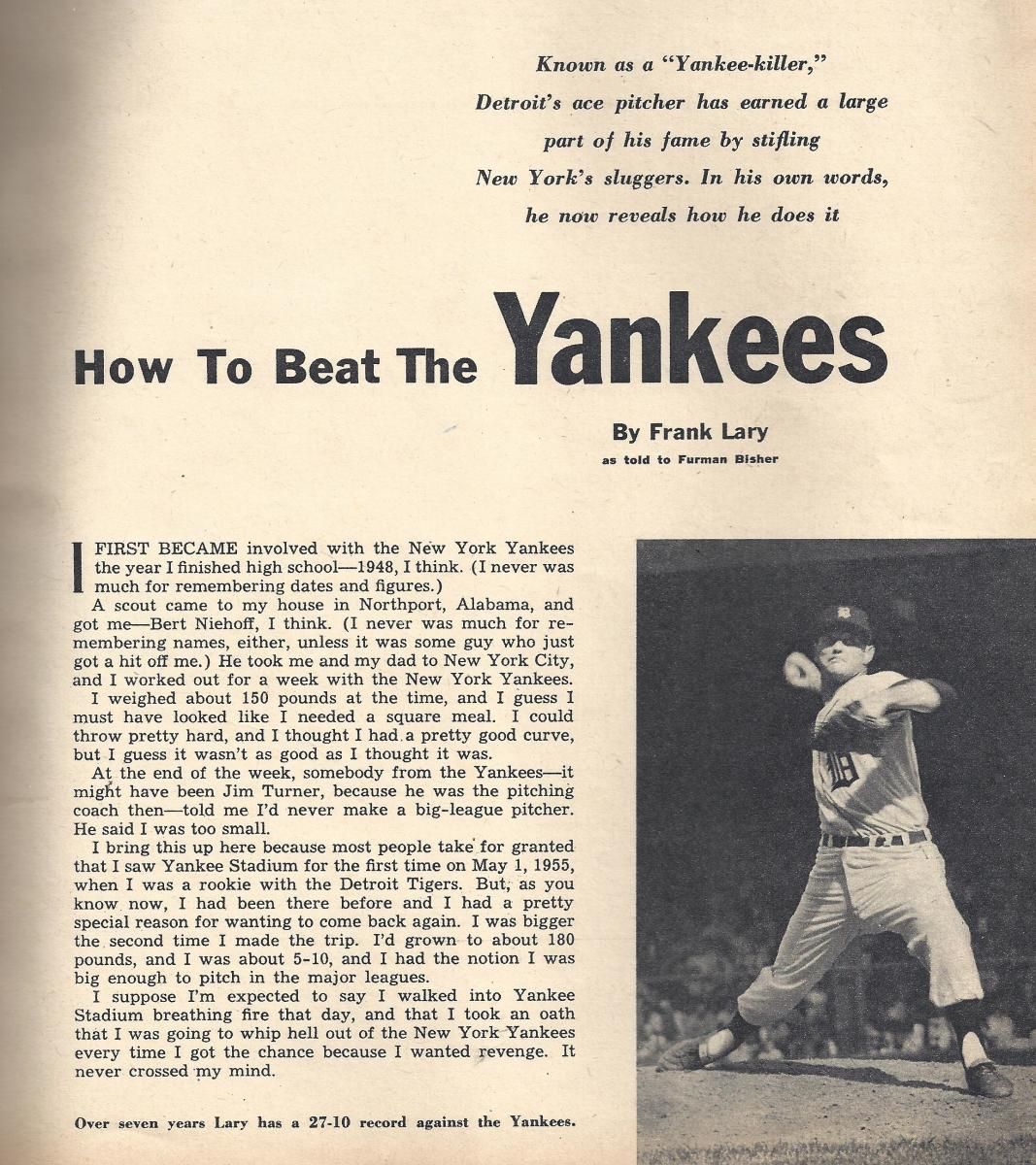 Known as a "Yankee-killer," Detroit's ace pitcher has earned a large part of his fame by stifling New York's sluggers. In his own words, he now reveals how he does it

How To Beat The Yankees

By Frank Lary
as told to Furman Bisher

I FIRST BECAME involved with the New York Yankees the year I finished high school—1948, I think. (I never was much for remembering dates and figures.)

A scout came to my house in Northport, Alabama, and got me—Bert Niehoff, I think. (I never was much for remembering names, either, unless it was some guy who just got a hit off me.) He took me and my dad to New York City, and I worked out for a week with the New York Yankees.

I weighed about 150 pounds at the time, and I guess I must have looked like I needed a square meal. I could throw pretty hard, and I thought I had a pretty good curve, but I guess it wasn't as good as I thought it was.

At the end of the week, somebody from the Yankees—it might have been Jim Turner, because he was the pitching coach then—told me I'd never make a big-league pitcher. He said I was too small.

I bring this up here because most people take for granted that I saw Yankee Stadium for the first time on May 1, 1955, when I was a rookie with the Detroit Tigers. But, as you know now, I had been there before and I had a pretty special reason for wanting to come back again. I was bigger the second time I made the trip. I'd grown to about 180 pounds, and I was about 5-10, and I had the notion I was big enough to pitch in the major leagues.

I suppose I'm expected to say I walked into Yankee Stadium breathing fire that day, and that I took an oath that I was going to whip hell out of the New York Yankees every time I got the chance because I wanted revenge. It never crossed my mind.

Over seven years Lary has a 27-10 record against the Yankees.